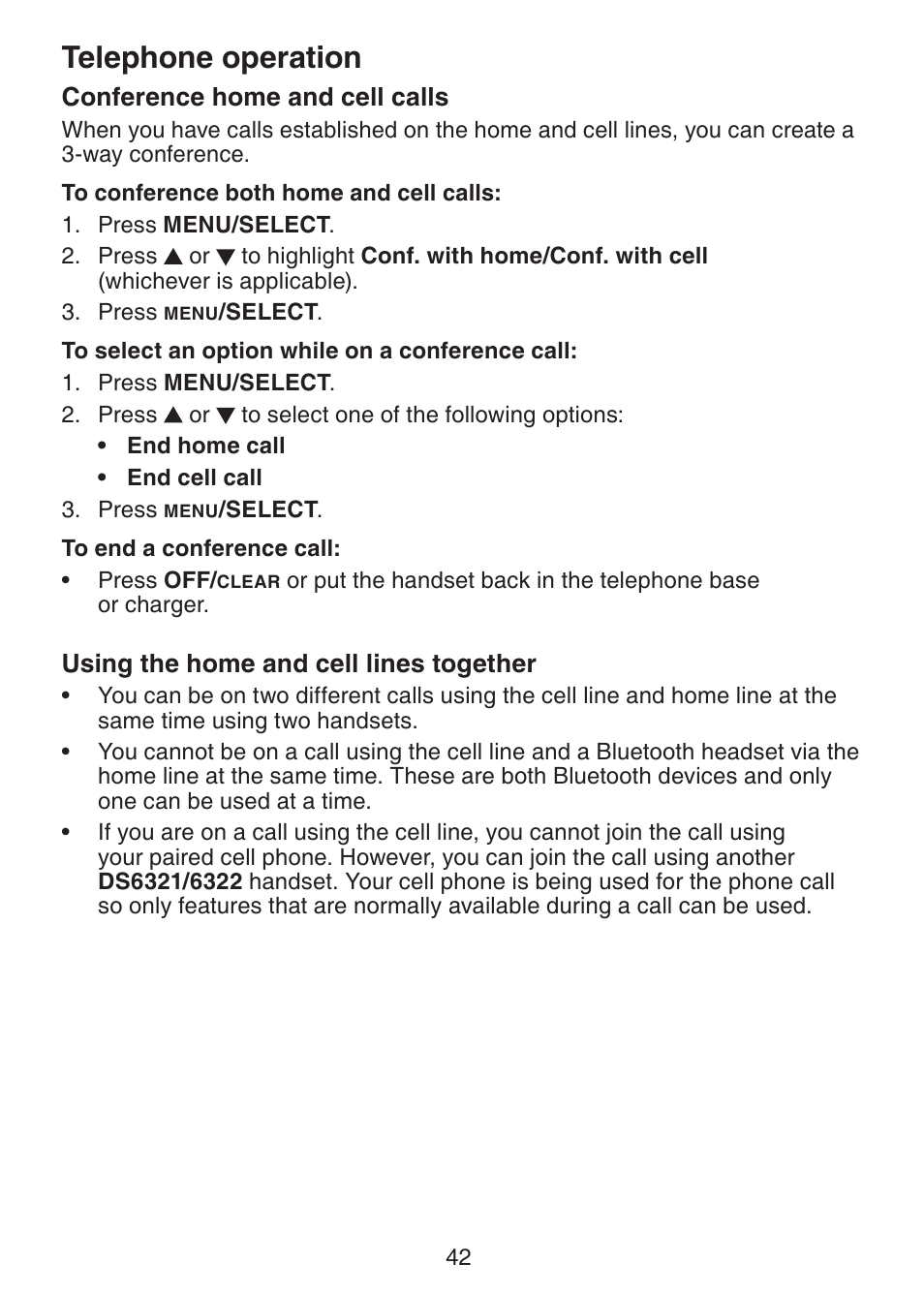 Telephone operation

Conference home and cell calls

When you have calls established on the home and cell lines, you can create a 3-way conference.

To conference both home and cell calls:

1. Press MENU/SELECT.
2. Press ▲ or ▼ to highlight Conf. with home/Conf. with cell (whichever is applicable).
3. Press MENU/SELECT.

To select an option while on a conference call:

1. Press MENU/SELECT.
2. Press ▲ or ▼ to select one of the following options:
• End home call
• End cell call
3. Press MENU/SELECT.

To end a conference call:

• Press OFF/CLEAR or put the handset back in the telephone base or charger.

Using the home and cell lines together

• You can be on two different calls using the cell line and home line at the same time using two handsets.
• You cannot be on a call using the cell line and a Bluetooth headset via the home line at the same time. These are both Bluetooth devices and only one can be used at a time.
• If you are on a call using the cell line, you cannot join the call using your paired cell phone. However, you can join the call using another DS6321/6322 handset. Your cell phone is being used for the phone call so only features that are normally available during a call can be used.

42